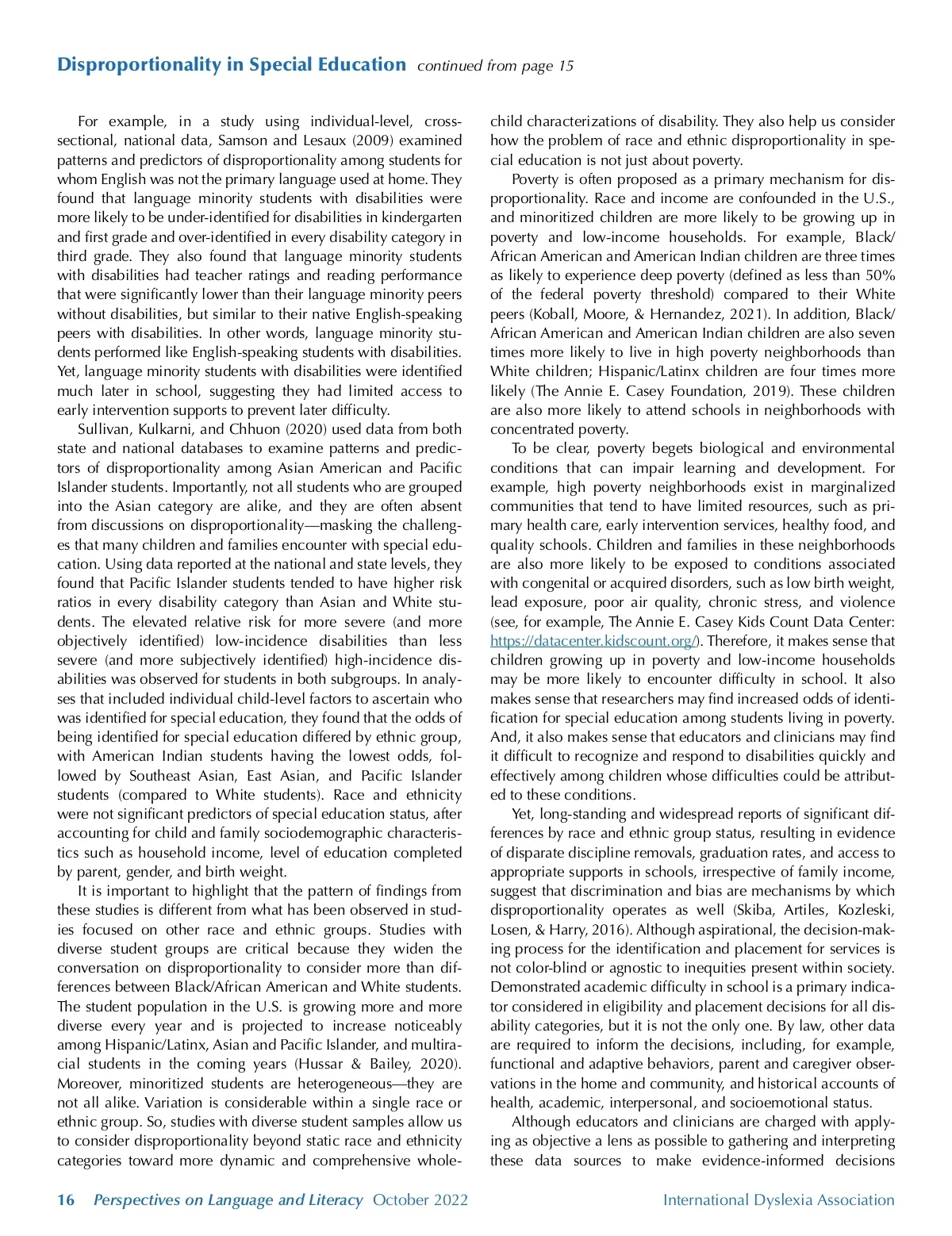 Disproportionality in Special Education continued from page 15

For example, in a study using individual-level, cross-sectional, national data, Samson and Lesaux (2009) examined patterns and predictors of disproportionality among students for whom English was not the primary language used at home. They found that language minority students with disabilities were more likely to be under-identified for disabilities in kindergarten and first grade and over-identified in every disability category in third grade. They also found that language minority students with disabilities had teacher ratings and reading performance that were significantly lower than their language minority peers without disabilities, but similar to their native English-speaking peers with disabilities. In other words, language minority students performed like English-speaking students with disabilities. Yet, language minority students with disabilities were identified much later in school, suggesting they had limited access to early intervention supports to prevent later difficulty.

Sullivan, Kulkarni, and Chhuon (2020) used data from both state and national databases to examine patterns and predictors of disproportionality among Asian American and Pacific Islander students. Importantly, not all students who are grouped into the Asian category are alike, and they are often absent from discussions on disproportionality—masking the challenges that many children and families encounter with special education. Using data reported at the national and state levels, they found that Pacific Islander students tended to have higher risk ratios in every disability category than Asian and White students. The elevated relative risk for more severe (and more objectively identified) low-incidence disabilities than less severe (and more subjectively identified) high-incidence disabilities was observed for students in both subgroups. In analyses that included individual child-level factors to ascertain who was identified for special education, they found that the odds of being identified for special education differed by ethnic group, with American Indian students having the lowest odds, followed by Southeast Asian, East Asian, and Pacific Islander students (compared to White students). Race and ethnicity were not significant predictors of special education status, after accounting for child and family sociodemographic characteristics such as household income, level of education completed by parent, gender, and birth weight.

It is important to highlight that the pattern of findings from these studies is different from what has been observed in studies focused on other race and ethnic groups. Studies with diverse student groups are critical because they widen the conversation on disproportionality to consider more than differences between Black/African American and White students. The student population in the U.S. is growing more and more diverse every year and is projected to increase noticeably among Hispanic/Latinx, Asian and Pacific Islander, and multiracial students in the coming years (Hussar & Bailey, 2020). Moreover, minoritized students are heterogeneous—they are not all alike. Variation is considerable within a single race or ethnic group. So, studies with diverse student samples allow us to consider disproportionality beyond static race and ethnicity categories toward more dynamic and comprehensive whole-child characterizations of disability. They also help us consider how the problem of race and ethnic disproportionality in special education is not just about poverty.

Poverty is often proposed as a primary mechanism for disproportionality. Race and income are confounded in the U.S., and minoritized children are more likely to be growing up in poverty and low-income households. For example, Black/African American and American Indian children are three times as likely to experience deep poverty (defined as less than 50% of the federal poverty threshold) compared to their White peers (Koball, Moore, & Hernandez, 2021). In addition, Black/African American and American Indian children are also seven times more likely to live in high poverty neighborhoods than White children; Hispanic/Latinx children are four times more likely (The Annie E. Casey Foundation, 2019). These children are also more likely to attend schools in neighborhoods with concentrated poverty.

To be clear, poverty begets biological and environmental conditions that can impair learning and development. For example, high poverty neighborhoods exist in marginalized communities that tend to have limited resources, such as primary health care, early intervention services, healthy food, and quality schools. Children and families in these neighborhoods are also more likely to be exposed to conditions associated with congenital or acquired disorders, such as low birth weight, lead exposure, poor air quality, chronic stress, and violence (see, for example, The Annie E. Casey Kids Count Data Center: https://datacenter.kidscount.org/). Therefore, it makes sense that children growing up in poverty and low-income households may be more likely to encounter difficulty in school. It also makes sense that researchers may find increased odds of identification for special education among students living in poverty. And, it also makes sense that educators and clinicians may find it difficult to recognize and respond to disabilities quickly and effectively among children whose difficulties could be attributed to these conditions.

Yet, long-standing and widespread reports of significant differences by race and ethnic group status, resulting in evidence of disparate discipline removals, graduation rates, and access to appropriate supports in schools, irrespective of family income, suggest that discrimination and bias are mechanisms by which disproportionality operates as well (Skiba, Artiles, Kozleski, Losen, & Harry, 2016). Although aspirational, the decision-making process for the identification and placement for services is not color-blind or agnostic to inequities present within society. Demonstrated academic difficulty in school is a primary indicator considered in eligibility and placement decisions for all disability categories, but it is not the only one. By law, other data are required to inform the decisions, including, for example, functional and adaptive behaviors, parent and caregiver observations in the home and community, and historical accounts of health, academic, interpersonal, and socioemotional status.

Although educators and clinicians are charged with applying as objective a lens as possible to gathering and interpreting these data sources to make evidence-informed decisions

16 Perspectives on Language and Literacy October 2022 International Dyslexia Association